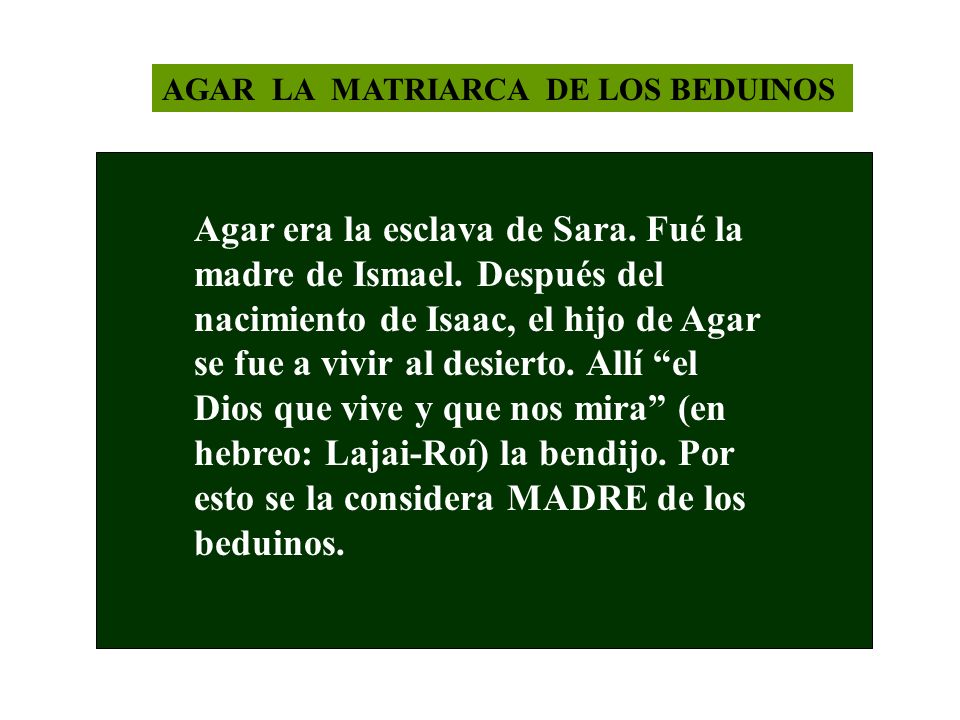 AGAR LA MATRIARCA DE LOS BEDUINOS

Agar era la esclava de Sara. Fué la madre de Ismael. Después del nacimiento de Isaac, el hijo de Agar se fue a vivir al desierto. Allí “el Dios que vive y que nos mira” (en hebreo: Lajai-Roí) la bendijo. Por esto se la considera MADRE de los beduinos.